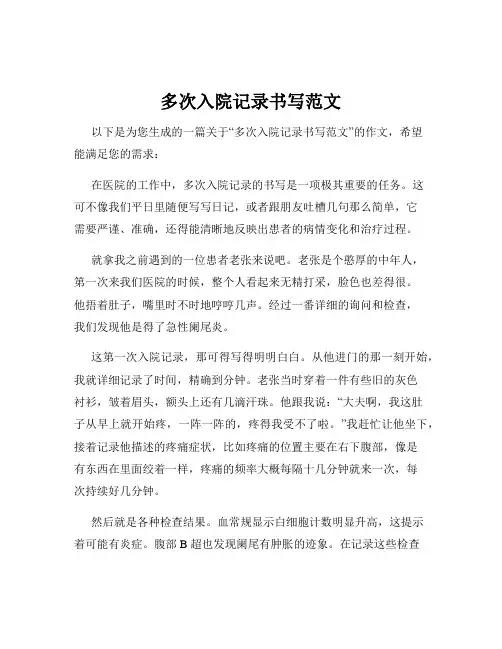 多次入院记录书写范文

以下是为您生成的一篇关于“多次入院记录书写范文”的作文，希望能满足您的需求：

在医院的工作中，多次入院记录的书写是一项极其重要的任务。这可不像我们平日里随便写写日记，或者跟朋友吐槽几句那么简单，它需要严谨、准确，还得能清晰地反映出患者的病情变化和治疗过程。

就拿我之前遇到的一位患者老张来说吧。老张是个憨厚的中年人，第一次来我们医院的时候，整个人看起来无精打采，脸色也差得很。他捂着肚子，嘴里时不时地哼哼几声。经过一番详细的询问和检查，我们发现他是得了急性阑尾炎。

这第一次入院记录，那可得写得明明白白。从他进门的那一刻开始，我就详细记录了时间，精确到分钟。老张当时穿着一件有些旧的灰色衬衫，皱着眉头，额头上还有几滴汗珠。他跟我说：“大夫啊，我这肚子从早上就开始疼，一阵一阵的，疼得我受不了啦。”我赶忙让他坐下，接着记录他描述的疼痛症状，比如疼痛的位置主要在右下腹部，像是有东西在里面绞着一样，疼痛的频率大概每隔十几分钟就来一次，每次持续好几分钟。

然后就是各种检查结果。血常规显示白细胞计数明显升高，这提示着可能有炎症。腹部 B 超也发现阑尾有肿胀的迹象。在记录这些检查